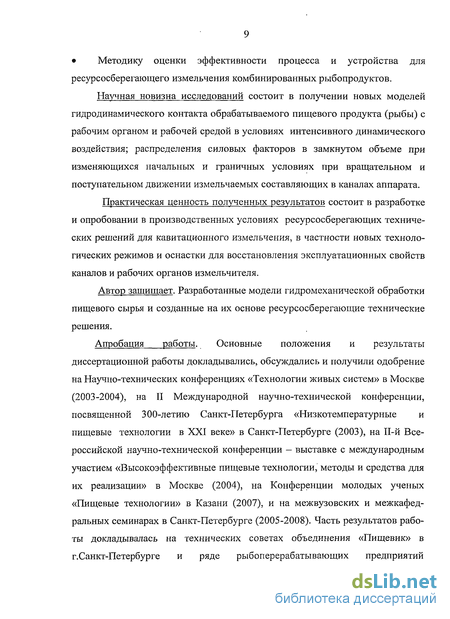 9

• Методику оценки эффективности процесса и устройства для ресурсосберегающего измельчения комбинированных рыбопродуктов.

Научная новизна исследований состоит в получении новых моделей гидродинамического контакта обрабатываемого пищевого продукта (рыбы) с рабочим органом и рабочей средой в условиях интенсивного динамического воздействия; распределения силовых факторов в замкнутом объеме при изменяющихся начальных и граничных условиях при вращательном и поступательном движении измельчаемых составляющих в каналах аппарата.

Практическая ценность полученных результатов состоит в разработке и опробовании в производственных условиях ресурсосберегающих технических решений для кавитационного измельчения, в частности новых технологических режимов и оснастки для восстановления эксплуатационных свойств каналов и рабочих органов измельчителя.

Автор защищает. Разработанные модели гидромеханической обработки пищевого сырья и созданные на их основе ресурсосберегающие технические решения.

Апробация работы. Основные положения и результаты диссертационной работы докладывались, обсуждались и получили одобрение на Научно-технических конференциях «Технологии живых систем» в Москве (2003-2004), на II Международной научно-технической конференции, посвященной 300-летию Санкт-Петербурга «Низкотемпературные и пищевые технологии в XXI веке» в Санкт-Петербурге (2003), на II-й Всероссийской научно-технической конференции – выставке с международным участием «Высокоэффективные пищевые технологии, методы и средства для их реализации» в Москве (2004), на Конференции молодых ученых «Пищевые технологии» в Казани (2007), и на межвузовских и межкафедральных семинарах в Санкт-Петербурге (2005-2008). Часть результатов работы докладывалась на технических советах объединения «Пищевик» в г.Санкт-Петербурге и ряде рыбоперерабатывающих предприятий

dsLib.net
библиотека диссертаций